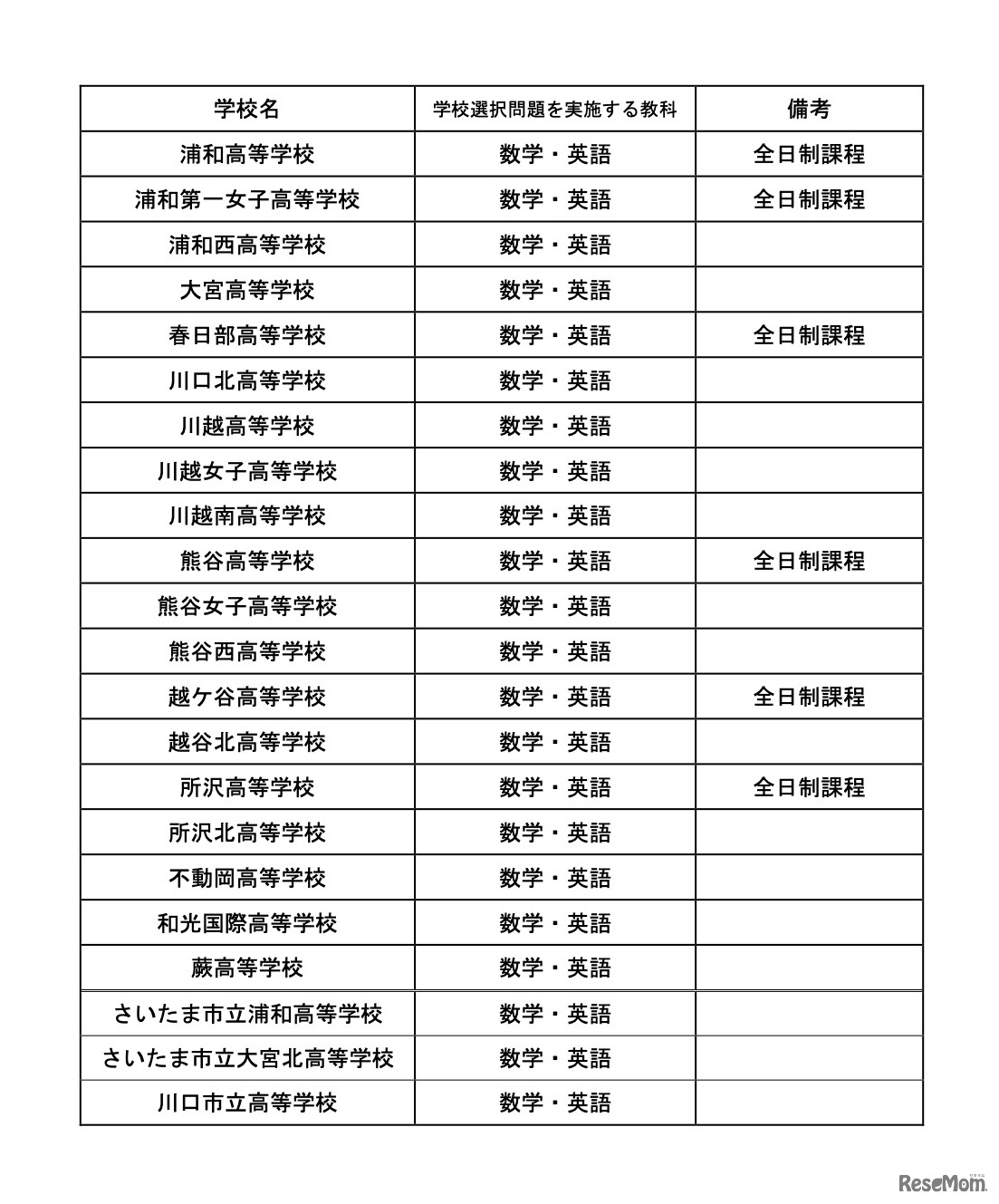 | 学校名 | 学校選択問題を実施する教科 | 備考 |
|---|---|---|
| 浦和高等学校 | 数学・英語 | 全日制課程 |
| 浦和第一女子高等学校 | 数学・英語 | 全日制課程 |
| 浦和西高等学校 | 数学・英語 | |
| 大宮高等学校 | 数学・英語 | |
| 春日部高等学校 | 数学・英語 | 全日制課程 |
| 川口北高等学校 | 数学・英語 | |
| 川越高等学校 | 数学・英語 | |
| 川越女子高等学校 | 数学・英語 | |
| 川越南高等学校 | 数学・英語 | |
| 熊谷高等学校 | 数学・英語 | 全日制課程 |
| 熊谷女子高等学校 | 数学・英語 | |
| 熊谷西高等学校 | 数学・英語 | |
| 越ケ谷高等学校 | 数学・英語 | 全日制課程 |
| 越谷北高等学校 | 数学・英語 | |
| 所沢高等学校 | 数学・英語 | 全日制課程 |
| 所沢北高等学校 | 数学・英語 | |
| 不動岡高等学校 | 数学・英語 | |
| 和光国際高等学校 | 数学・英語 | |
| 蕨高等学校 | 数学・英語 | |
| さいたま市立浦和高等学校 | 数学・英語 | |
| さいたま市立大宮北高等学校 | 数学・英語 | |
| 川口市立高等学校 | 数学・英語 | |

ReseMom